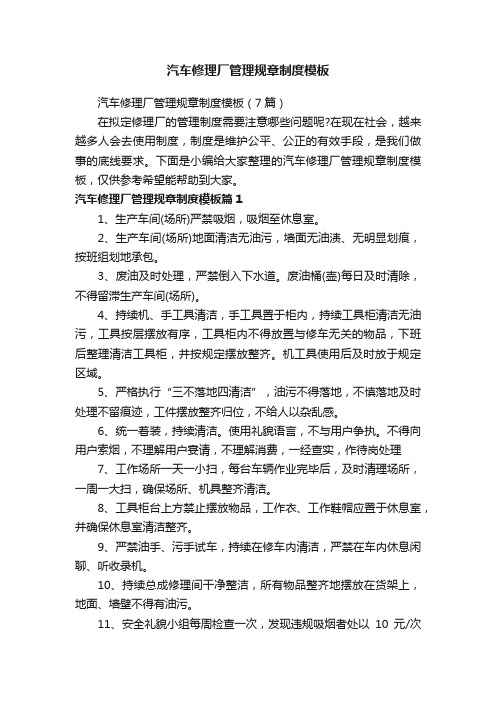 汽车修理厂管理规章制度模板

汽车修理厂管理规章制度模板（7篇）

在拟定修理厂的管理制度需要注意哪些问题呢?在现在社会，越来越多人会去使用制度，制度是维护公平、公正的有效手段，是我们做事的底线要求。下面是小编给大家整理的汽车修理厂管理规章制度模板，仅供参考希望能帮助到大家。

汽车修理厂管理规章制度模板篇1

1、生产车间(场所)严禁吸烟，吸烟至休息室。

2、生产车间(场所)地面清洁无油污，墙面无油渍、无明显划痕，按班组划地承包。

3、废油及时处理，严禁倒入下水道。废油桶(壶)每日及时清除，不得留滞生产车间(场所)。

4、持续机、手工具清洁，手工具置于柜内，持续工具柜清洁无油污，工具按层摆放有序，工具柜内不得放置与修车无关的物品，下班后整理清洁工具柜，并按规定摆放整齐。机工具使用后及时放于规定区域。

5、严格执行“三不落地四清洁”，油污不得落地，不慎落地及时处理不留痕迹，工件摆放整齐归位，不给人以杂乱感。

6、统一着装，持续清洁。使用礼貌语言，不与用户争执。不得向用户索烟，不理解用户宴请，不理解消费，一经查实，作待岗处理

7、工作场所一天一小扫，每台车辆作业完毕后，及时清理场所，一周一大扫，确保场所、机具整齐清洁。

8、工具柜台上方禁止摆放物品，工作衣、工作鞋帽应置于休息室，并确保休息室清洁整齐。

9、严禁油手、污手试车，持续在修车内清洁，严禁在车内休息闲聊、听收录机。

10、持续总成修理间干净整洁，所有物品整齐地摆放在货架上，地面、墙壁不得有油污。

11、安全礼貌小组每周检查一次，发现违规吸烟者处以 10 元/次